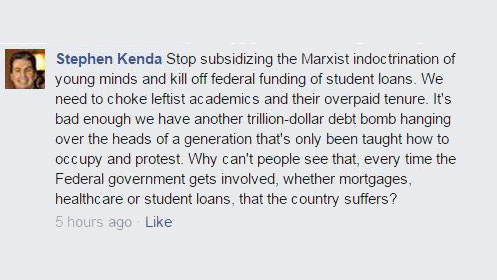 Stephen Kenda Stop subsidizing the Marxist indoctrination of young minds and kill off federal funding of student loans. We need to choke leftist academics and their overpaid tenure. It's bad enough we have another trillion-dollar debt bomb hanging over the heads of a generation that's only been taught how to occupy and protest. Why can't people see that, every time the Federal government gets involved, whether mortgages, healthcare or student loans, that the country suffers?

5 hours ago · Like